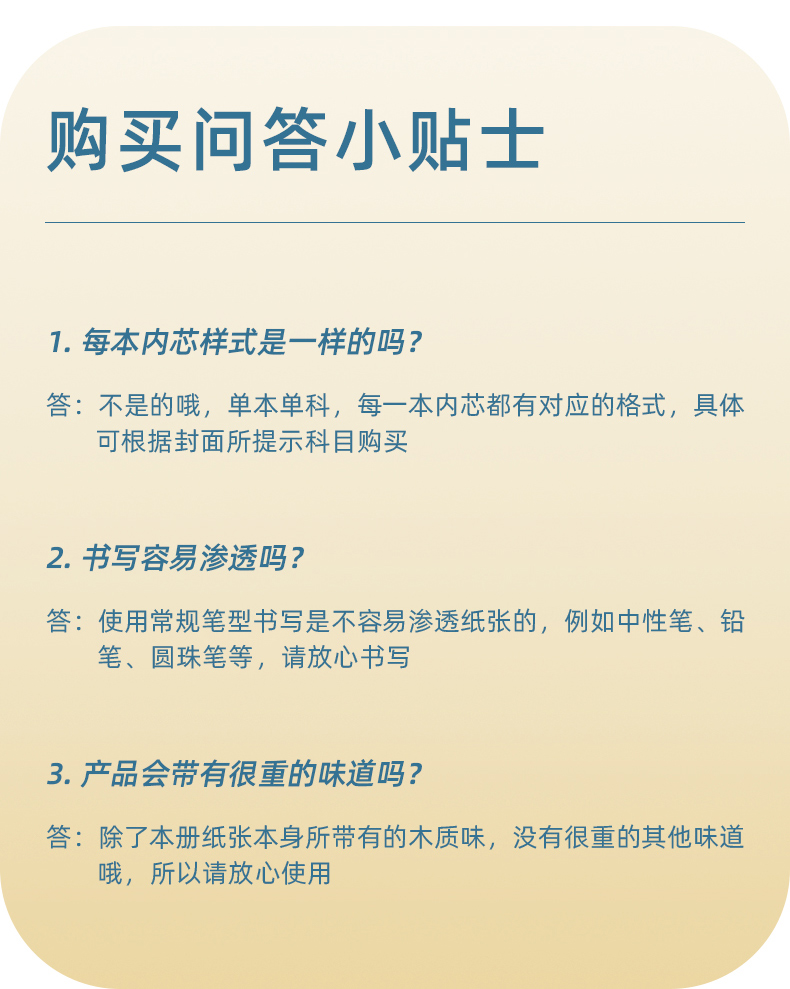 购买问答小贴士

1. 每本内芯样式是一样的吗？

答：不是的哦，单本单科，每一本内芯都有对应的格式，具体可根据封面所提示科目购买

2. 书写容易渗透吗？

答：使用常规笔型书写是不容易渗透纸张的，例如中性笔、铅笔、圆珠笔等，请放心书写

3. 产品会带有很重的味道吗？

答：除了本册纸张本身所带有的木质味，没有很重的其他味道哦，所以请放心使用